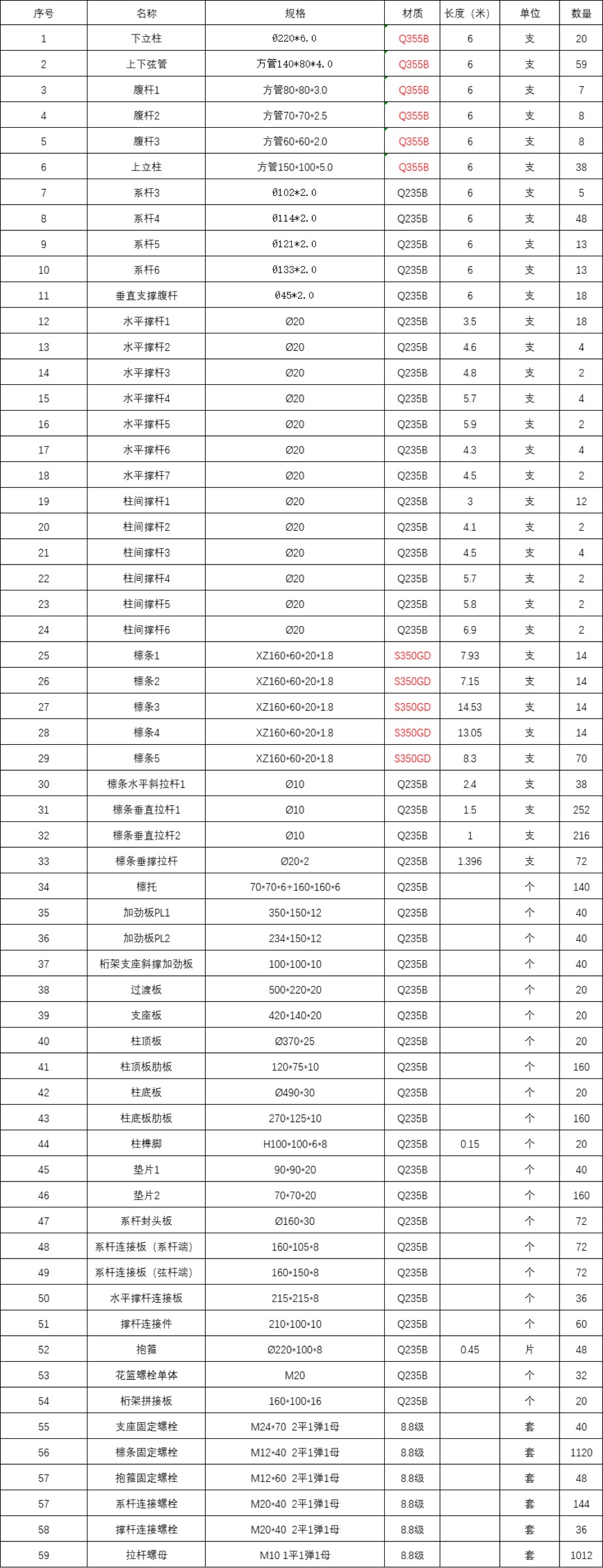 | 序号 | 名称 | 规格 | 材质 | 长度（米） | 单位 | 数量 |
|---|---|---|---|---|---|---|
| 1 | 下立柱 | Ø220*6.0 | Q355B | 6 | 支 | 20 |
| 2 | 上下弦管 | 方管140*80*4.0 | Q355B | 6 | 支 | 59 |
| 3 | 腹杆1 | 方管80*80*3.0 | Q355B | 6 | 支 | 7 |
| 4 | 腹杆2 | 方管70*70*2.5 | Q355B | 6 | 支 | 8 |
| 5 | 腹杆3 | 方管60*60*2.0 | Q355B | 6 | 支 | 8 |
| 6 | 上立柱 | 方管150*100*5.0 | Q355B | 6 | 支 | 38 |
| 7 | 系杆3 | Ø102*2.0 | Q235B | 6 | 支 | 5 |
| 8 | 系杆4 | Ø114*2.0 | Q235B | 6 | 支 | 48 |
| 9 | 系杆5 | Ø121*2.0 | Q235B | 6 | 支 | 13 |
| 10 | 系杆6 | Ø133*2.0 | Q235B | 6 | 支 | 13 |
| 11 | 垂直支撑腹杆 | Ø45*2.0 | Q235B | 6 | 支 | 18 |
| 12 | 水平撑杆1 | Ø20 | Q235B | 3.5 | 支 | 18 |
| 13 | 水平撑杆2 | Ø20 | Q235B | 4.6 | 支 | 4 |
| 14 | 水平撑杆3 | Ø20 | Q235B | 4.8 | 支 | 2 |
| 15 | 水平撑杆4 | Ø20 | Q235B | 5.7 | 支 | 4 |
| 16 | 水平撑杆5 | Ø20 | Q235B | 5.9 | 支 | 2 |
| 17 | 水平撑杆6 | Ø20 | Q235B | 4.3 | 支 | 4 |
| 18 | 水平撑杆7 | Ø20 | Q235B | 4.5 | 支 | 2 |
| 19 | 柱间撑杆1 | Ø20 | Q235B | 3 | 支 | 12 |
| 20 | 柱间撑杆2 | Ø20 | Q235B | 4.1 | 支 | 2 |
| 21 | 柱间撑杆3 | Ø20 | Q235B | 4.5 | 支 | 4 |
| 22 | 柱间撑杆4 | Ø20 | Q235B | 5.7 | 支 | 2 |
| 23 | 柱间撑杆5 | Ø20 | Q235B | 5.8 | 支 | 2 |
| 24 | 柱间撑杆6 | Ø20 | Q235B | 6.9 | 支 | 2 |
| 25 | 檩条1 | XZ160*60*20*1.8 | S350GD | 7.93 | 支 | 14 |
| 26 | 檩条2 | XZ160*60*20*1.8 | S350GD | 7.15 | 支 | 14 |
| 27 | 檩条3 | XZ160*60*20*1.8 | S350GD | 14.53 | 支 | 14 |
| 28 | 檩条4 | XZ160*60*20*1.8 | S350GD | 13.05 | 支 | 14 |
| 29 | 檩条5 | XZ160*60*20*1.8 | S350GD | 8.3 | 支 | 70 |
| 30 | 檩条水平斜拉杆1 | Ø10 | Q235B | 2.4 | 支 | 38 |
| 31 | 檩条垂直拉杆1 | Ø10 | Q235B | 1.5 | 支 | 252 |
| 32 | 檩条垂直拉杆2 | Ø10 | Q235B | 1 | 支 | 216 |
| 33 | 檩条垂撑拉杆 | Ø20*2 | Q235B | 1.396 | 支 | 72 |
| 34 | 檩托 | 70*70*6+160*160*6 | Q235B | | 个 | 140 |
| 35 | 加劲板PL1 | 350*150*12 | Q235B | | 个 | 40 |
| 36 | 加劲板PL2 | 234*150*12 | Q235B | | 个 | 40 |
| 37 | 桁架支座斜撑加劲板 | 100*100*10 | Q235B | | 个 | 40 |
| 38 | 过渡板 | 500*220*20 | Q235B | | 个 | 20 |
| 39 | 支座板 | 420*140*20 | Q235B | | 个 | 20 |
| 40 | 柱顶板 | Ø370*25 | Q235B | | 个 | 20 |
| 41 | 柱顶板肋板 | 120*75*10 | Q235B | | 个 | 160 |
| 42 | 柱底板 | Ø490*30 | Q235B | | 个 | 20 |
| 43 | 柱底板肋板 | 270*125*10 | Q235B | | 个 | 160 |
| 44 | 柱榫脚 | H100*100*6*8 | Q235B | 0.15 | 个 | 20 |
| 45 | 垫片1 | 90*90*20 | Q235B | | 个 | 40 |
| 46 | 垫片2 | 70*70*20 | Q235B | | 个 | 160 |
| 47 | 系杆封头板 | Ø160*30 | Q235B | | 个 | 72 |
| 48 | 系杆连接板（系杆端） | 160*105*8 | Q235B | | 个 | 72 |
| 49 | 系杆连接板（弦杆端） | 160*150*8 | Q235B | | 个 | 72 |
| 50 | 水平撑杆连接板 | 215*215*8 | Q235B | | 个 | 36 |
| 51 | 撑杆连接件 | 210*100*10 | Q235B | | 个 | 60 |
| 52 | 抱箍 | Ø220*100*8 | Q235B | 0.45 | 片 | 48 |
| 53 | 花篮螺栓单体 | M20 | Q235B | | 个 | 32 |
| 54 | 桁架拼接板 | 160*100*16 | Q235B | | 个 | 20 |
| 55 | 支座固定螺栓 | M24*70 2平1弹1母 | 8.8级 | | 套 | 40 |
| 56 | 檩条固定螺栓 | M12*40 2平1弹1母 | 8.8级 | | 套 | 1120 |
| 57 | 抱箍固定螺栓 | M12*60 2平1弹1母 | 8.8级 | | 套 | 48 |
| 57 | 系杆连接螺栓 | M20*40 2平1弹1母 | 8.8级 | | 套 | 144 |
| 58 | 撑杆连接螺栓 | M20*40 2平1弹1母 | 8.8级 | | 套 | 36 |
| 59 | 拉杆螺母 | M10 1平1弹1母 | 8.8级 | | 套 | 1012 |